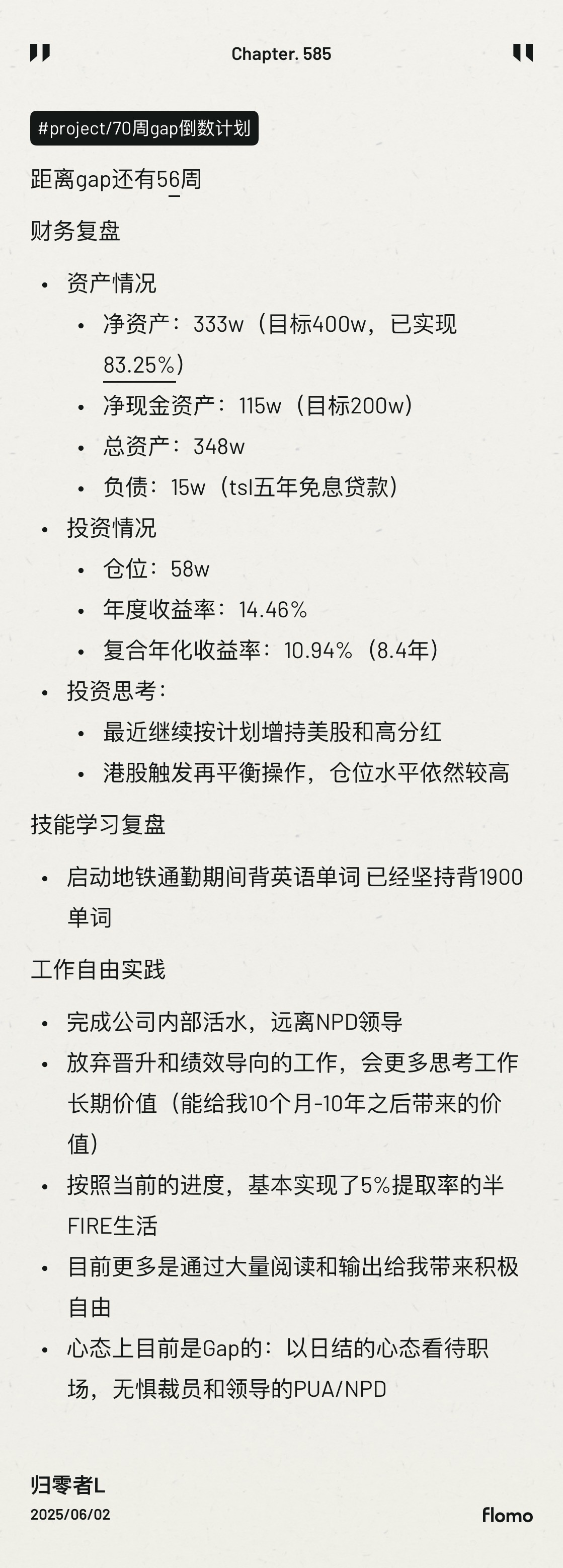 Chapter. 585

#project/70周gap倒数计划

距离gap还有56周

财务复盘

- 资产情况
  - 净资产：333w（目标400w，已实现83.25%）
  - 净现金资产：115w（目标200w）
  - 总资产：348w
  - 负债：15w（tsl五年免息贷款）
- 投资情况
  - 仓位：58w
  - 年度收益率：14.46%
  - 复合年化收益率：10.94%（8.4年）
- 投资思考：
  - 最近继续按计划增持美股和高分红
  - 港股触发再平衡操作，仓位水平依然较高

技能学习复盘

- 启动地铁通勤期间背英语单词 已经坚持背1900单词

工作自由实践

- 完成公司内部活水，远离NPD领导
- 放弃晋升和绩效导向的工作，会更多思考工作长期价值（能给我10个月-10年之后带来的价值）
- 按照当前的进度，基本实现了5%提取率的半FIRE生活
- 目前更多是通过大量阅读和输出给我带来积极自由
- 心态上目前是Gap的：以日结的心态看待职场，无惧裁员和领导的PUA/NPD

归零者L
2025/06/02
flomo